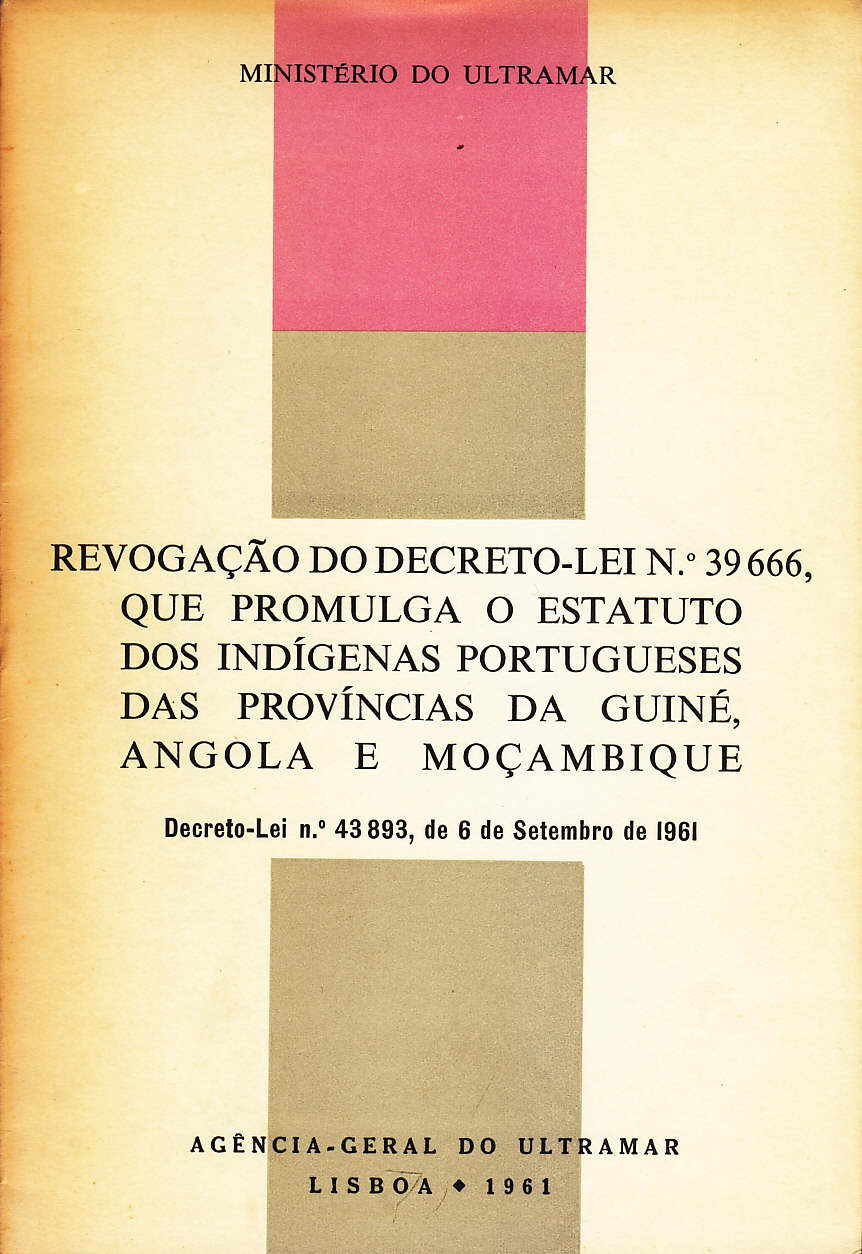 MINISTÉRIO DO ULTRAMAR

REVOGAÇÃO DO DECRETO-LEI N.º 39 666, QUE PROMULGA O ESTATUTO DOS INDÍGENAS PORTUGUESES DAS PROVÍNCIAS DA GUINÉ, ANGOLA E MOÇAMBIQUE

Decreto-Lei n.º 43 893, de 6 de Setembro de 1961

AGÊNCIA-GERAL DO ULTRAMAR
LISBOA ◆ 1961